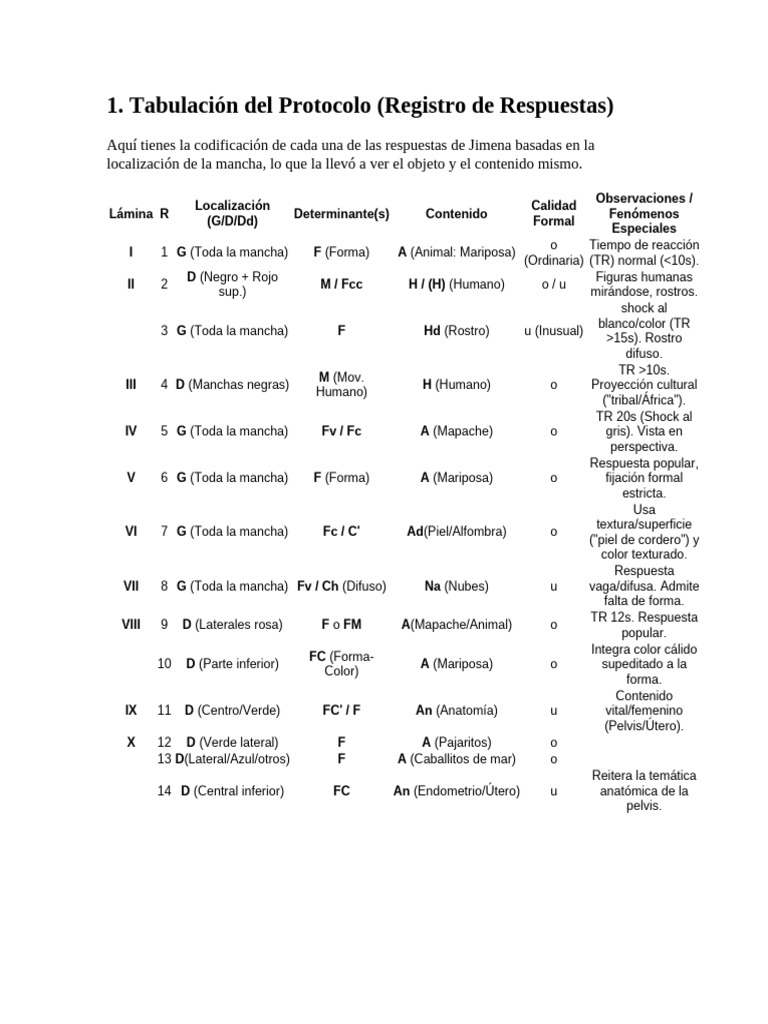 1. Tabulación del Protocolo (Registro de Respuestas)

Aquí tienes la codificación de cada una de las respuestas de Jimena basadas en la localización de la mancha, lo que la llevó a ver el objeto y el contenido mismo.

| Lámina | R | Localización (G/D/Dd) | Determinante(s) | Contenido | Calidad Formal | Observaciones / Fenómenos Especiales |
|---|---|---|---|---|---|---|
| I | 1 | G (Toda la mancha) | F (Forma) | A (Animal: Mariposa) | o (Ordinaria) | Tiempo de reacción (TR) normal (<10s). |
| II | 2 | D (Negro + Rojo sup.) | M / Fcc | H / (H) (Humano) | o / u | Figuras humanas mirándose, rostros. |
| | 3 | G (Toda la mancha) | F | Hd (Rostro) | u (Inusual) | shock al blanco/color (TR >15s). Rostro difuso. |
| III | 4 | D (Manchas negras) | M (Mov. Humano) | H (Humano) | o | TR >10s. Proyección cultural ("tribal/África"). |
| IV | 5 | G (Toda la mancha) | Fv / Fc | A (Mapache) | o | TR 20s (Shock al gris). Vista en perspectiva. |
| V | 6 | G (Toda la mancha) | F (Forma) | A (Mariposa) | o | Respuesta popular, fijación formal estricta. |
| VI | 7 | G (Toda la mancha) | Fc / C' | Ad(Piel/Alfombra) | o | Usa textura/superficie ("piel de cordero") y color texturado. |
| VII | 8 | G (Toda la mancha) | Fv / Ch (Difuso) | Na (Nubes) | u | Respuesta vaga/difusa. Admite falta de forma. |
| VIII | 9 | D (Laterales rosa) | F o FM | A(Mapache/Animal) | o | TR 12s. Respuesta popular. |
| | 10 | D (Parte inferior) | FC (Forma-Color) | A (Mariposa) | o | Integra color cálido supeditado a la forma. |
| IX | 11 | D (Centro/Verde) | FC' / F | An (Anatomía) | u | Contenido vital/femenino (Pelvis/Útero). |
| X | 12 | D (Verde lateral) | F | A (Pajaritos) | o | |
| | 13 | D(Lateral/Azul/otros) | F | A (Caballitos de mar) | o | |
| | 14 | D (Central inferior) | FC | An (Endometrio/Útero) | u | Reitera la temática anatómica de la pelvis. |